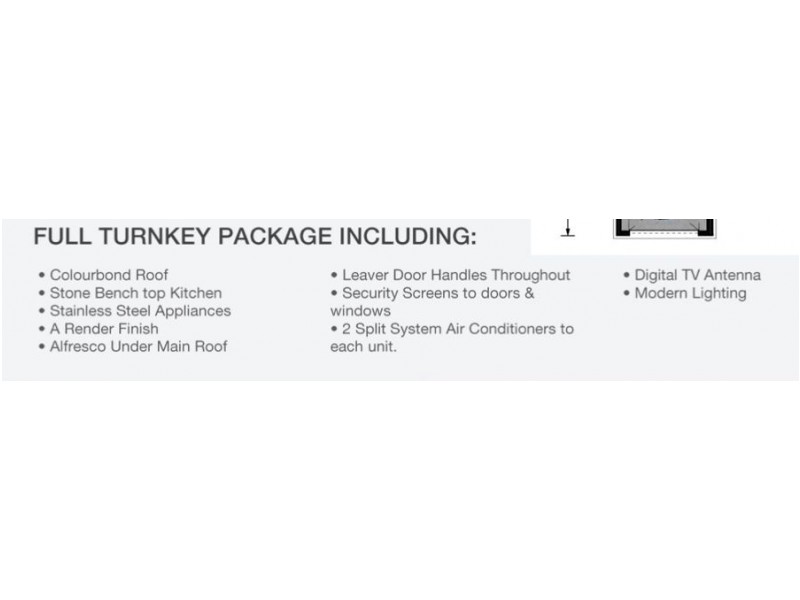 FULL TURNKEY PACKAGE INCLUDING:

• Colourbond Roof
• Stone Bench top Kitchen
• Stainless Steel Appliances
• A Render Finish
• Alfresco Under Main Roof

• Leaver Door Handles Throughout
• Security Screens to doors & windows
• 2 Split System Air Conditioners to each unit.

• Digital TV Antenna
• Modern Lighting